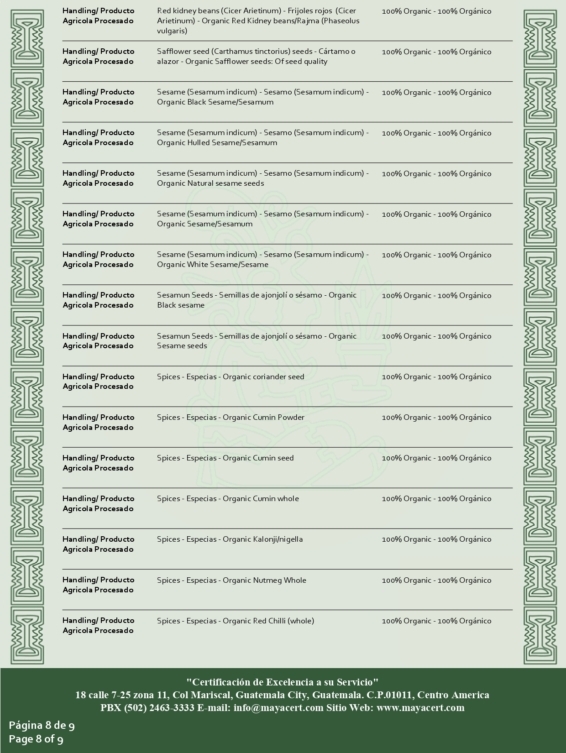 | | | |
|---|---|---|
| Handling/ Producto Agricola Procesado | Red kidney beans (Cicer Arietinum) - Frijoles rojos (Cicer Arietinum) - Organic Red Kidney beans/Rajma (Phaseolus vulgaris) | 100% Organic - 100% Orgánico |
| Handling/ Producto Agricola Procesado | Safflower seed (Carthamus tinctorius) seeds - Cártamo o alazor - Organic Safflower seeds: Of seed quality | 100% Organic - 100% Orgánico |
| Handling/ Producto Agricola Procesado | Sesame (Sesamum indicum) - Sesamo (Sesamum indicum) - Organic Black Sesame/Sesamum | 100% Organic - 100% Orgánico |
| Handling/ Producto Agricola Procesado | Sesame (Sesamum indicum) - Sesamo (Sesamum indicum) - Organic Hulled Sesame/Sesamum | 100% Organic - 100% Orgánico |
| Handling/ Producto Agricola Procesado | Sesame (Sesamum indicum) - Sesamo (Sesamum indicum) - Organic Natural sesame seeds | 100% Organic - 100% Orgánico |
| Handling/ Producto Agricola Procesado | Sesame (Sesamum indicum) - Sesamo (Sesamum indicum) - Organic Sesame/Sesamum | 100% Organic - 100% Orgánico |
| Handling/ Producto Agricola Procesado | Sesame (Sesamum indicum) - Sesamo (Sesamum indicum) - Organic White Sesame/Sesame | 100% Organic - 100% Orgánico |
| Handling/ Producto Agricola Procesado | Sesamun Seeds - Semillas de ajonjolí o sésamo - Organic Black sesame | 100% Organic - 100% Orgánico |
| Handling/ Producto Agricola Procesado | Sesamun Seeds - Semillas de ajonjolí o sésamo - Organic Sesame seeds | 100% Organic - 100% Orgánico |
| Handling/ Producto Agricola Procesado | Spices - Especias - Organic coriander seed | 100% Organic - 100% Orgánico |
| Handling/ Producto Agricola Procesado | Spices - Especias - Organic Cumin Powder | 100% Organic - 100% Orgánico |
| Handling/ Producto Agricola Procesado | Spices - Especias - Organic Cumin seed | 100% Organic - 100% Orgánico |
| Handling/ Producto Agricola Procesado | Spices - Especias - Organic Cumin whole | 100% Organic - 100% Orgánico |
| Handling/ Producto Agricola Procesado | Spices - Especias - Organic Kalonji/nigella | 100% Organic - 100% Orgánico |
| Handling/ Producto Agricola Procesado | Spices - Especias - Organic Nutmeg Whole | 100% Organic - 100% Orgánico |
| Handling/ Producto Agricola Procesado | Spices - Especias - Organic Red Chilli (whole) | 100% Organic - 100% Orgánico |

"Certificación de Excelencia a su Servicio"
18 calle 7-25 zona 11, Col Mariscal, Guatemala City, Guatemala. C.P.01011, Centro America
PBX (502) 2463-3333 E-mail: info@mayacert.com Sitio Web: www.mayacert.com

Página 8 de 9
Page 8 of 9